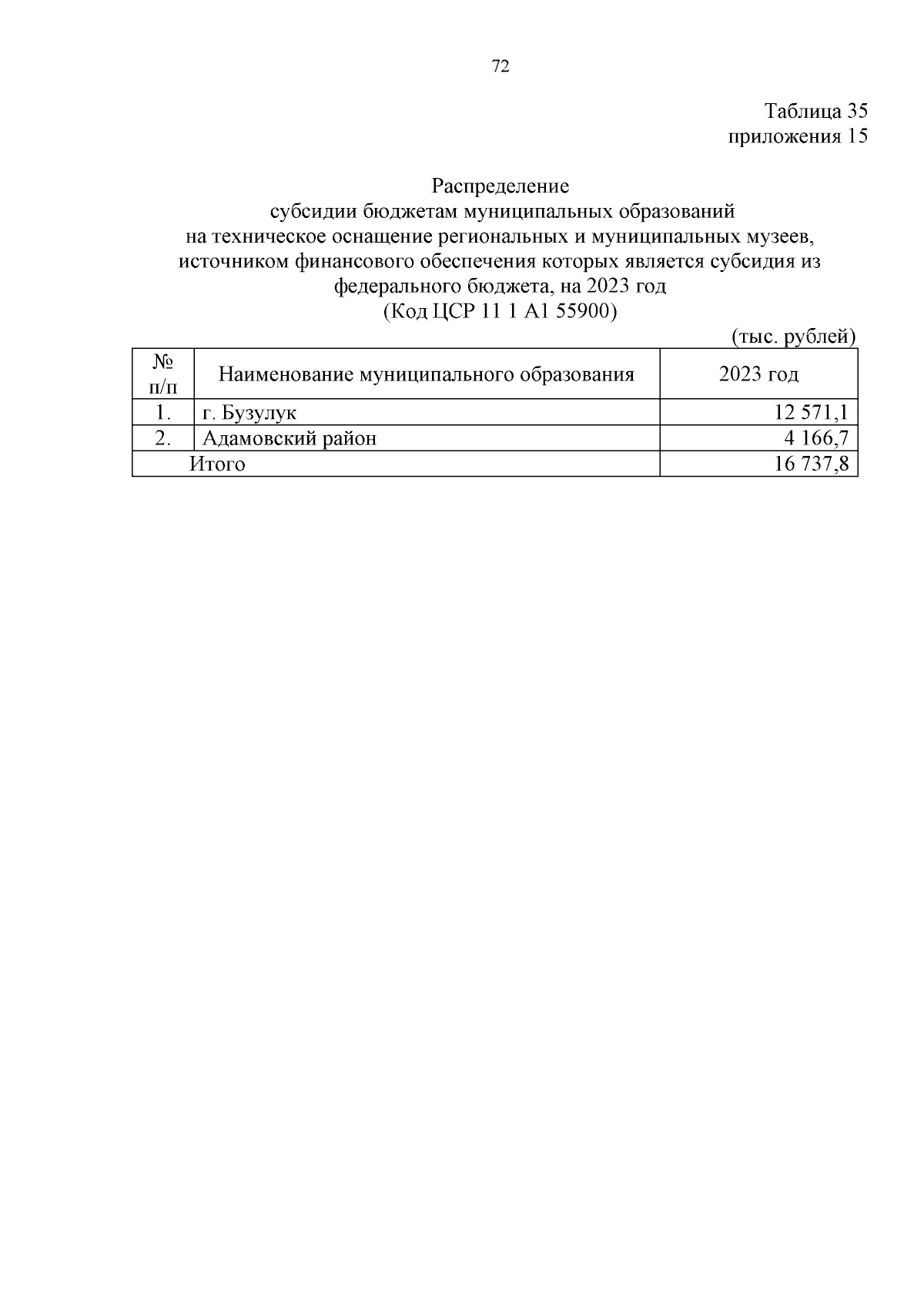 72

Таблица 35
приложения 15

Распределение
субсидии бюджетам муниципальных образований
на техническое оснащение региональных и муниципальных музеев, источником финансового обеспечения которых является субсидия из федерального бюджета, на 2023 год
(Код ЦСР 11 1 А1 55900)

(тыс. рублей)

| № п/п | Наименование муниципального образования | 2023 год |
|---|---|---|
| 1. | г. Бузулук | 12 571,1 |
| 2. | Адамовский район | 4 166,7 |
| Итого | | 16 737,8 |